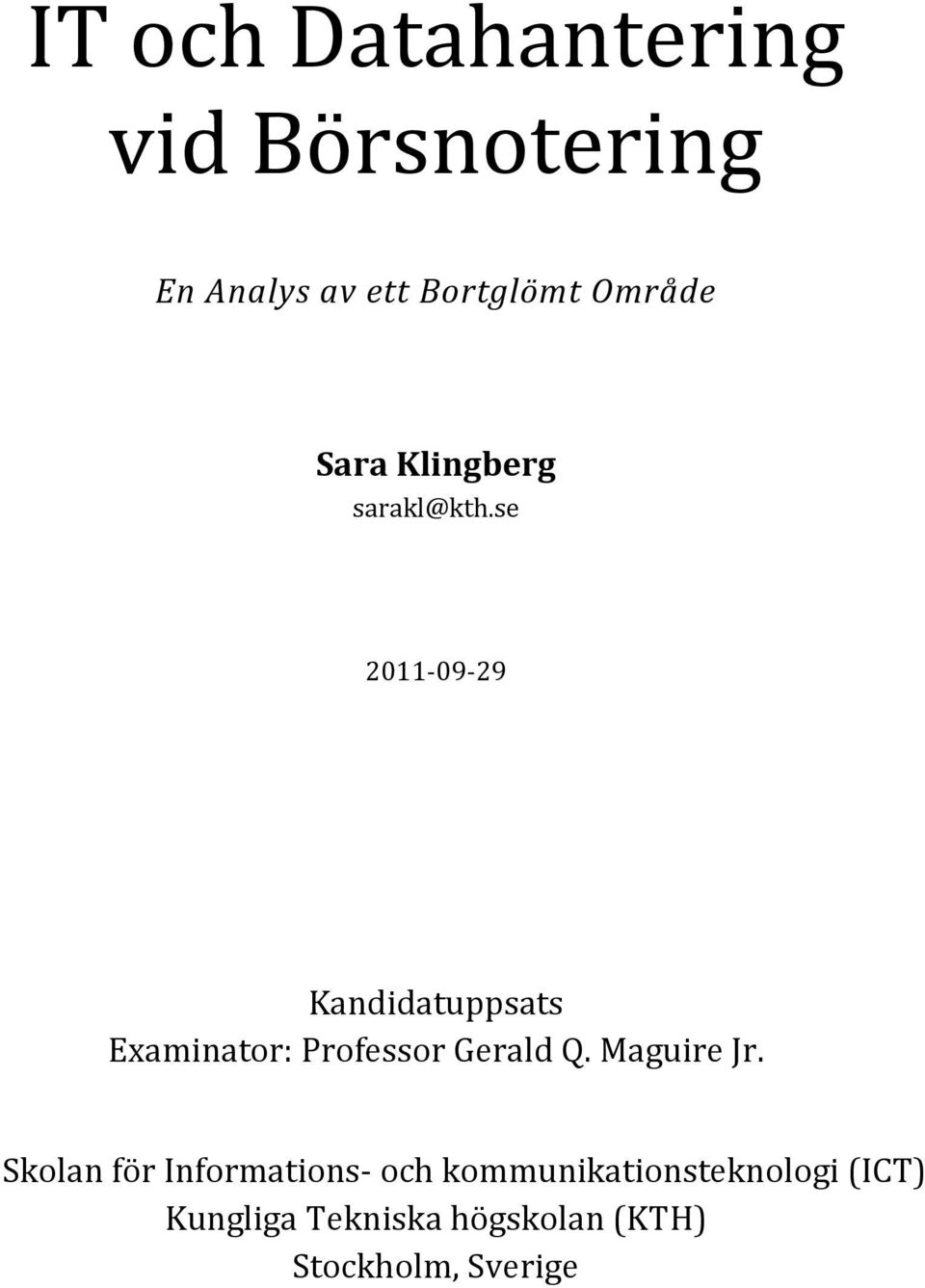 IT och Datahantering vid Börsnotering

En Analys av ett Bortglömt Område

Sara Klingberg
sarakl@kth.se

2011-09-29

Kandidatuppsats
Examinator: Professor Gerald Q. Maguire Jr.

Skolan för Informations- och kommunikationsteknologi (ICT)
Kungliga Tekniska högskolan (KTH)
Stockholm, Sverige